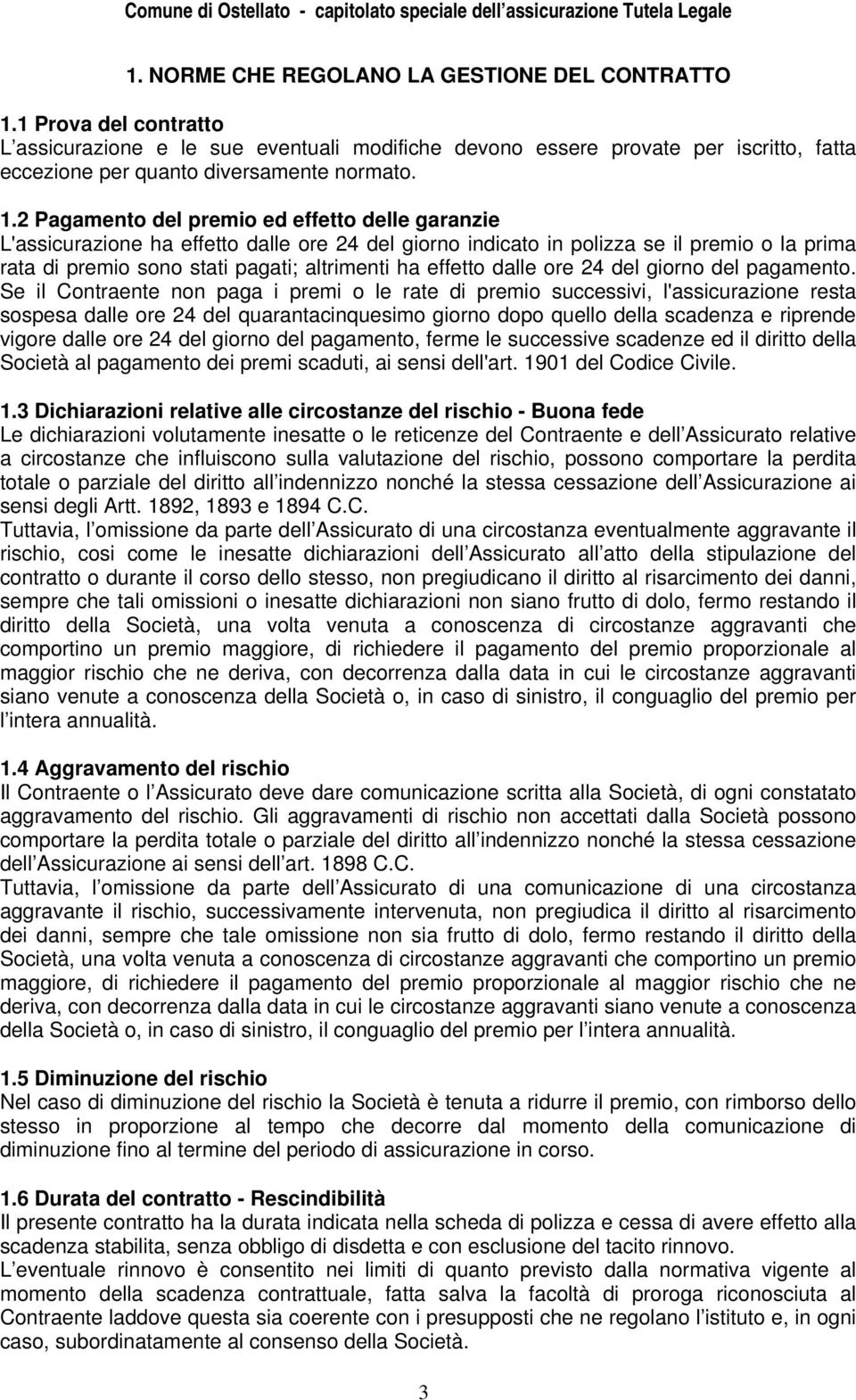 Comune di Ostellato - capitolato speciale dell assicurazione Tutela Legale

1. NORME CHE REGOLANO LA GESTIONE DEL CONTRATTO

1.1 Prova del contratto
L assicurazione e le sue eventuali modifiche devono essere provate per iscritto, fatta eccezione per quanto diversamente normato.

1.2 Pagamento del premio ed effetto delle garanzie
L'assicurazione ha effetto dalle ore 24 del giorno indicato in polizza se il premio o la prima rata di premio sono stati pagati; altrimenti ha effetto dalle ore 24 del giorno del pagamento. Se il Contraente non paga i premi o le rate di premio successivi, l'assicurazione resta sospesa dalle ore 24 del quarantacinquesimo giorno dopo quello della scadenza e riprende vigore dalle ore 24 del giorno del pagamento, ferme le successive scadenze ed il diritto della Società al pagamento dei premi scaduti, ai sensi dell'art. 1901 del Codice Civile.

1.3 Dichiarazioni relative alle circostanze del rischio - Buona fede
Le dichiarazioni volutamente inesatte o le reticenze del Contraente e dell Assicurato relative a circostanze che influiscono sulla valutazione del rischio, possono comportare la perdita totale o parziale del diritto all indennizzo nonché la stessa cessazione dell Assicurazione ai sensi degli Artt. 1892, 1893 e 1894 C.C.
Tuttavia, l omissione da parte dell Assicurato di una circostanza eventualmente aggravante il rischio, cosi come le inesatte dichiarazioni dell Assicurato all atto della stipulazione del contratto o durante il corso dello stesso, non pregiudicano il diritto al risarcimento dei danni, sempre che tali omissioni o inesatte dichiarazioni non siano frutto di dolo, fermo restando il diritto della Società, una volta venuta a conoscenza di circostanze aggravanti che comportino un premio maggiore, di richiedere il pagamento del premio proporzionale al maggior rischio che ne deriva, con decorrenza dalla data in cui le circostanze aggravanti siano venute a conoscenza della Società o, in caso di sinistro, il conguaglio del premio per l intera annualità.

1.4 Aggravamento del rischio
Il Contraente o l Assicurato deve dare comunicazione scritta alla Società, di ogni constatato aggravamento del rischio. Gli aggravamenti di rischio non accettati dalla Società possono comportare la perdita totale o parziale del diritto all indennizzo nonché la stessa cessazione dell Assicurazione ai sensi dell art. 1898 C.C.
Tuttavia, l omissione da parte dell Assicurato di una comunicazione di una circostanza aggravante il rischio, successivamente intervenuta, non pregiudica il diritto al risarcimento dei danni, sempre che tale omissione non sia frutto di dolo, fermo restando il diritto della Società, una volta venuta a conoscenza di circostanze aggravanti che comportino un premio maggiore, di richiedere il pagamento del premio proporzionale al maggior rischio che ne deriva, con decorrenza dalla data in cui le circostanze aggravanti siano venute a conoscenza della Società o, in caso di sinistro, il conguaglio del premio per l intera annualità.

1.5 Diminuzione del rischio
Nel caso di diminuzione del rischio la Società è tenuta a ridurre il premio, con rimborso dello stesso in proporzione al tempo che decorre dal momento della comunicazione di diminuzione fino al termine del periodo di assicurazione in corso.

1.6 Durata del contratto - Rescindibilità
Il presente contratto ha la durata indicata nella scheda di polizza e cessa di avere effetto alla scadenza stabilita, senza obbligo di disdetta e con esclusione del tacito rinnovo.
L eventuale rinnovo è consentito nei limiti di quanto previsto dalla normativa vigente al momento della scadenza contrattuale, fatta salva la facoltà di proroga riconosciuta al Contraente laddove questa sia coerente con i presupposti che ne regolano l istituto e, in ogni caso, subordinatamente al consenso della Società.

3